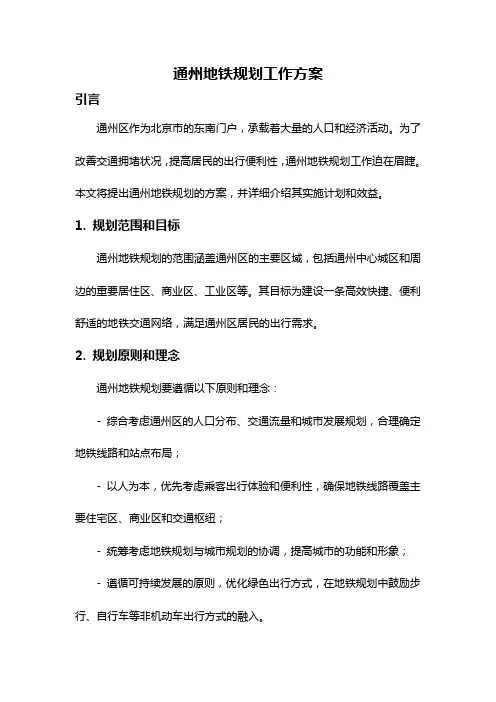 通州地铁规划工作方案

引言

通州区作为北京市的东南门户，承载着大量的人口和经济活动。为了改善交通拥堵状况，提高居民的出行便利性，通州地铁规划工作迫在眉睫。本文将提出通州地铁规划的方案，并详细介绍其实施计划和效益。

1. 规划范围和目标

通州地铁规划的范围涵盖通州区的主要区域，包括通州中心城区和周边的重要居住区、商业区、工业区等。其目标为建设一条高效快捷、便利舒适的地铁交通网络，满足通州区居民的出行需求。

2. 规划原则和理念

通州地铁规划要遵循以下原则和理念：

- 综合考虑通州区的人口分布、交通流量和城市发展规划，合理确定地铁线路和站点布局；

- 以人为本，优先考虑乘客出行体验和便利性，确保地铁线路覆盖主要住宅区、商业区和交通枢纽；

- 统筹考虑地铁规划与城市规划的协调，提高城市的功能和形象；

- 遵循可持续发展的原则，优化绿色出行方式，在地铁规划中鼓励步行、自行车等非机动车出行方式的融入。